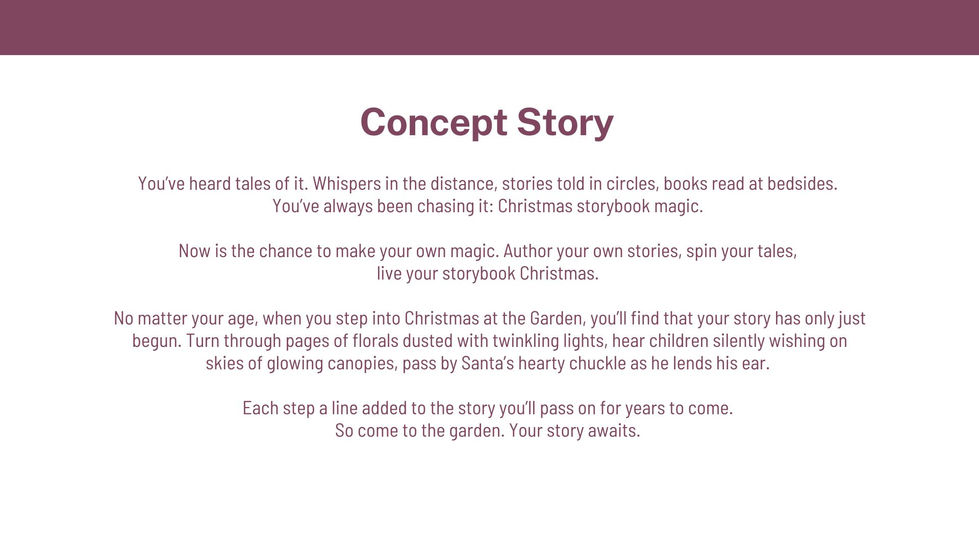 Concept Story

You've heard tales of it. Whispers in the distance, stories told in circles, books read at bedsides. You've always been chasing it: Christmas storybook magic.

Now is the chance to make your own magic. Author your own stories, spin your tales, live your storybook Christmas.

No matter your age, when you step into Christmas at the Garden, you'll find that your story has only just begun. Turn through pages of florals dusted with twinkling lights, hear children silently wishing on skies of glowing canopies, pass by Santa's hearty chuckle as he lends his ear.

Each step a line added to the story you'll pass on for years to come. So come to the garden. Your story awaits.